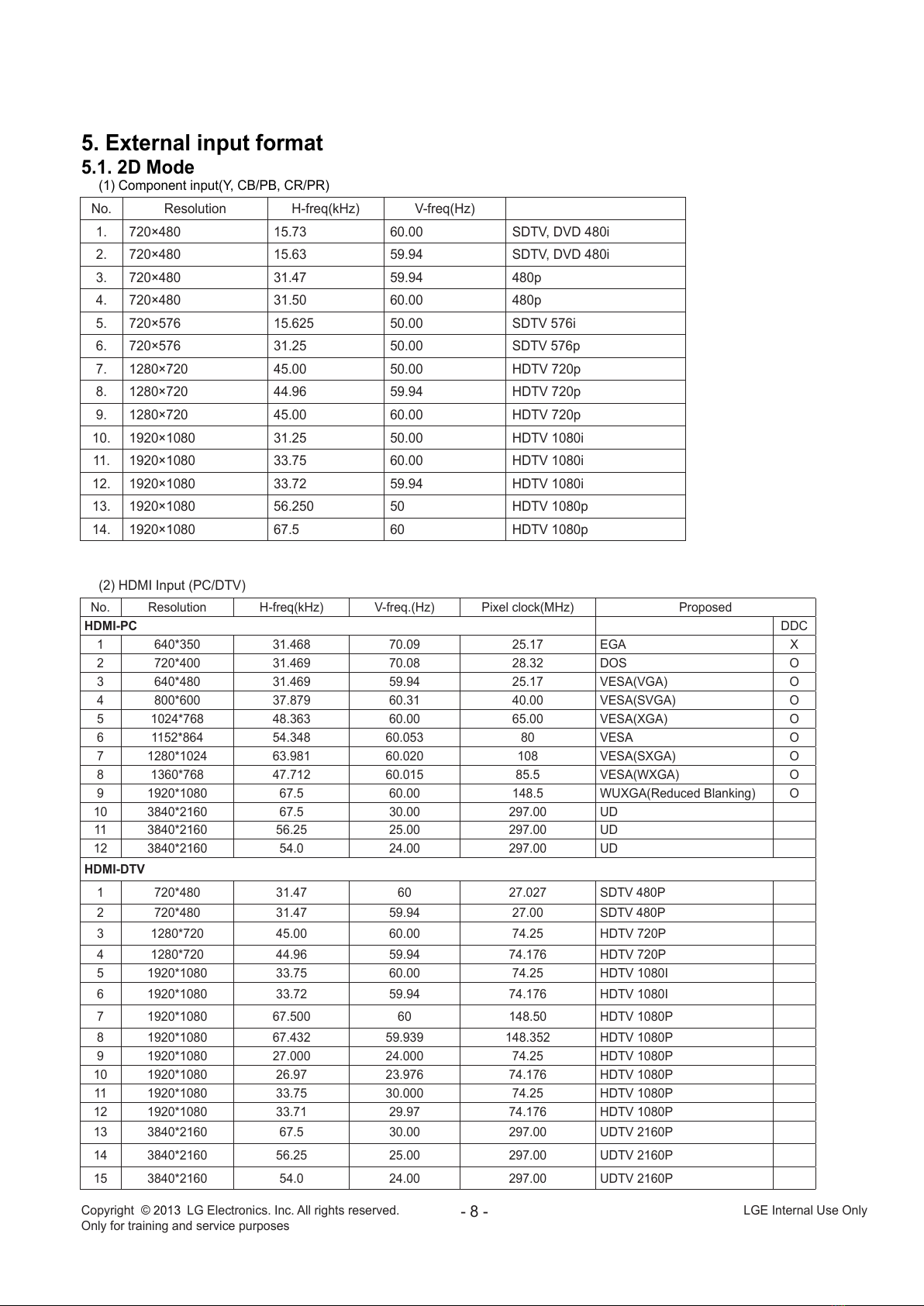 5. External input format

5.1. 2D Mode

(1) Component input(Y, CB/PB, CR/PR)

| No. | Resolution | H-freq(kHz) | V-freq(Hz) | |
|---|---|---|---|---|
| 1. | 720×480 | 15.73 | 60.00 | SDTV, DVD 480i |
| 2. | 720×480 | 15.63 | 59.94 | SDTV, DVD 480i |
| 3. | 720×480 | 31.47 | 59.94 | 480p |
| 4. | 720×480 | 31.50 | 60.00 | 480p |
| 5. | 720×576 | 15.625 | 50.00 | SDTV 576i |
| 6. | 720×576 | 31.25 | 50.00 | SDTV 576p |
| 7. | 1280×720 | 45.00 | 50.00 | HDTV 720p |
| 8. | 1280×720 | 44.96 | 59.94 | HDTV 720p |
| 9. | 1280×720 | 45.00 | 60.00 | HDTV 720p |
| 10. | 1920×1080 | 31.25 | 50.00 | HDTV 1080i |
| 11. | 1920×1080 | 33.75 | 60.00 | HDTV 1080i |
| 12. | 1920×1080 | 33.72 | 59.94 | HDTV 1080i |
| 13. | 1920×1080 | 56.250 | 50 | HDTV 1080p |
| 14. | 1920×1080 | 67.5 | 60 | HDTV 1080p |

(2) HDMI Input (PC/DTV)

| No. | Resolution | H-freq(kHz) | V-freq.(Hz) | Pixel clock(MHz) | Proposed | |
|---|---|---|---|---|---|---|
| HDMI-PC | | | | | | DDC |
| 1 | 640*350 | 31.468 | 70.09 | 25.17 | EGA | X |
| 2 | 720*400 | 31.469 | 70.08 | 28.32 | DOS | O |
| 3 | 640*480 | 31.469 | 59.94 | 25.17 | VESA(VGA) | O |
| 4 | 800*600 | 37.879 | 60.31 | 40.00 | VESA(SVGA) | O |
| 5 | 1024*768 | 48.363 | 60.00 | 65.00 | VESA(XGA) | O |
| 6 | 1152*864 | 54.348 | 60.053 | 80 | VESA | O |
| 7 | 1280*1024 | 63.981 | 60.020 | 108 | VESA(SXGA) | O |
| 8 | 1360*768 | 47.712 | 60.015 | 85.5 | VESA(WXGA) | O |
| 9 | 1920*1080 | 67.5 | 60.00 | 148.5 | WUXGA(Reduced Blanking) | O |
| 10 | 3840*2160 | 67.5 | 30.00 | 297.00 | UD | |
| 11 | 3840*2160 | 56.25 | 25.00 | 297.00 | UD | |
| 12 | 3840*2160 | 54.0 | 24.00 | 297.00 | UD | |
| HDMI-DTV | | | | | | |
| 1 | 720*480 | 31.47 | 60 | 27.027 | SDTV 480P | |
| 2 | 720*480 | 31.47 | 59.94 | 27.00 | SDTV 480P | |
| 3 | 1280*720 | 45.00 | 60.00 | 74.25 | HDTV 720P | |
| 4 | 1280*720 | 44.96 | 59.94 | 74.176 | HDTV 720P | |
| 5 | 1920*1080 | 33.75 | 60.00 | 74.25 | HDTV 1080I | |
| 6 | 1920*1080 | 33.72 | 59.94 | 74.176 | HDTV 1080I | |
| 7 | 1920*1080 | 67.500 | 60 | 148.50 | HDTV 1080P | |
| 8 | 1920*1080 | 67.432 | 59.939 | 148.352 | HDTV 1080P | |
| 9 | 1920*1080 | 27.000 | 24.000 | 74.25 | HDTV 1080P | |
| 10 | 1920*1080 | 26.97 | 23.976 | 74.176 | HDTV 1080P | |
| 11 | 1920*1080 | 33.75 | 30.000 | 74.25 | HDTV 1080P | |
| 12 | 1920*1080 | 33.71 | 29.97 | 74.176 | HDTV 1080P | |
| 13 | 3840*2160 | 67.5 | 30.00 | 297.00 | UDTV 2160P | |
| 14 | 3840*2160 | 56.25 | 25.00 | 297.00 | UDTV 2160P | |
| 15 | 3840*2160 | 54.0 | 24.00 | 297.00 | UDTV 2160P | |

Copyright © 2013 LG Electronics. Inc. All rights reserved.
Only for training and service purposes

- 8 -

LGE Internal Use Only